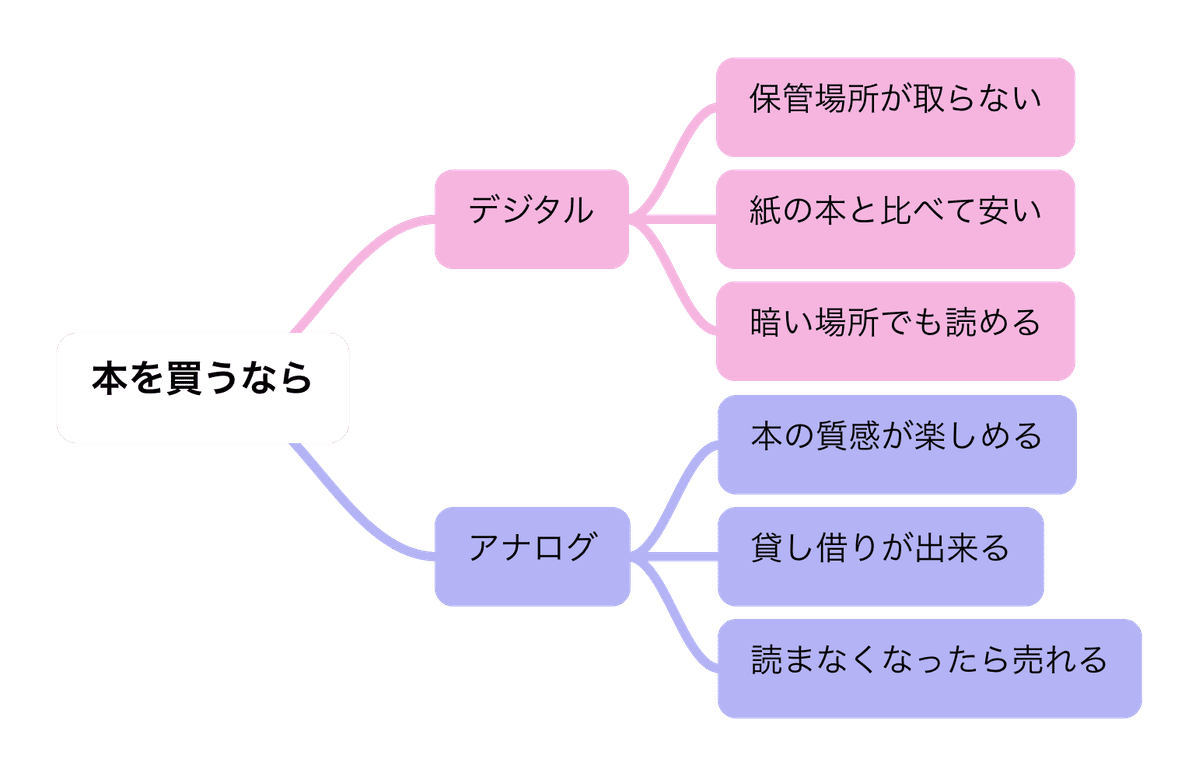 本を買うなら

デジタル

保管場所が取らない

紙の本と比べて安い

暗い場所でも読める

アナログ

本の質感が楽しめる

貸し借りが出来る

読まなくなったら売れる